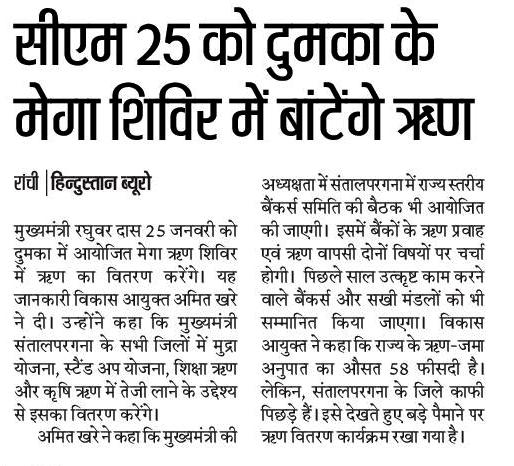 सीएम 25 को दुमका के मेगा शिविर में बांटेंगे ऋण

रांची | हिन्दुस्तान ब्यूरो

मुख्यमंत्री रघुवर दास 25 जनवरी को दुमका में आयोजित मेगा ऋण शिविर में ऋण का वितरण करेंगे। यह जानकारी विकास आयुक्त अमित खरे ने दी। उन्होंने कहा कि मुख्यमंत्री संतालपरगना के सभी जिलों में मुद्रा योजना, स्टैंड अप योजना, शिक्षा ऋण और कृषि ऋण में तेजी लाने के उद्देश्य से इसका वितरण करेंगे।

अमित खरे ने कहा कि मुख्यमंत्री की अध्यक्षता में संतालपरगना में राज्य स्तरीय बैंकर्स समिति की बैठक भी आयोजित की जाएगी। इसमें बैंकों के ऋण प्रवाह एवं ऋण वापसी दोनों विषयों पर चर्चा होगी। पिछले साल उत्कृष्ट काम करने वाले बैंकर्स और सखी मंडलों को भी सम्मानित किया जाएगा। विकास आयुक्त ने कहा कि राज्य के ऋण-जमा अनुपात का औसत 58 फीसदी है। लेकिन, संतालपरगना के जिले काफी पिछड़े हैं। इसे देखते हुए बड़े पैमाने पर ऋण वितरण कार्यक्रम रखा गया है।